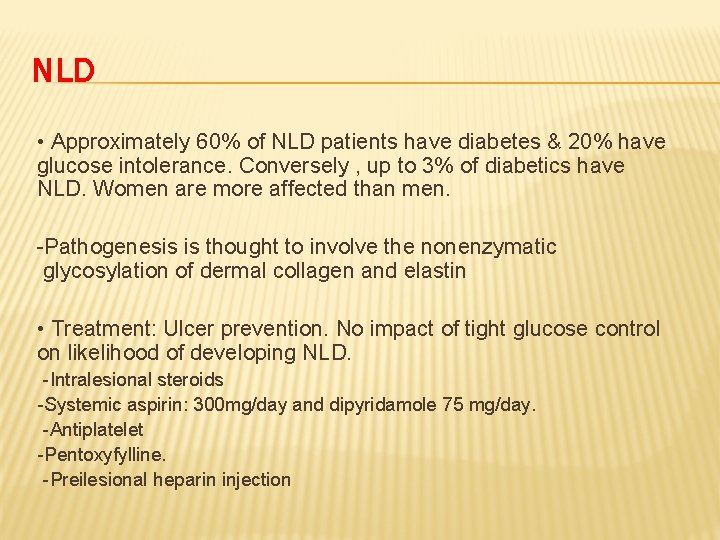 NLD

• Approximately 60% of NLD patients have diabetes & 20% have glucose intolerance. Conversely , up to 3% of diabetics have NLD. Women are more affected than men.

-Pathogenesis is thought to involve the nonenzymatic glycosylation of dermal collagen and elastin

• Treatment: Ulcer prevention. No impact of tight glucose control on likelihood of developing NLD.
-Intralesional steroids
-Systemic aspirin: 300mg/day and dipyridamole 75 mg/day.
-Antiplatelet
-Pentoxyfylline.
-Preilesional heparin injection